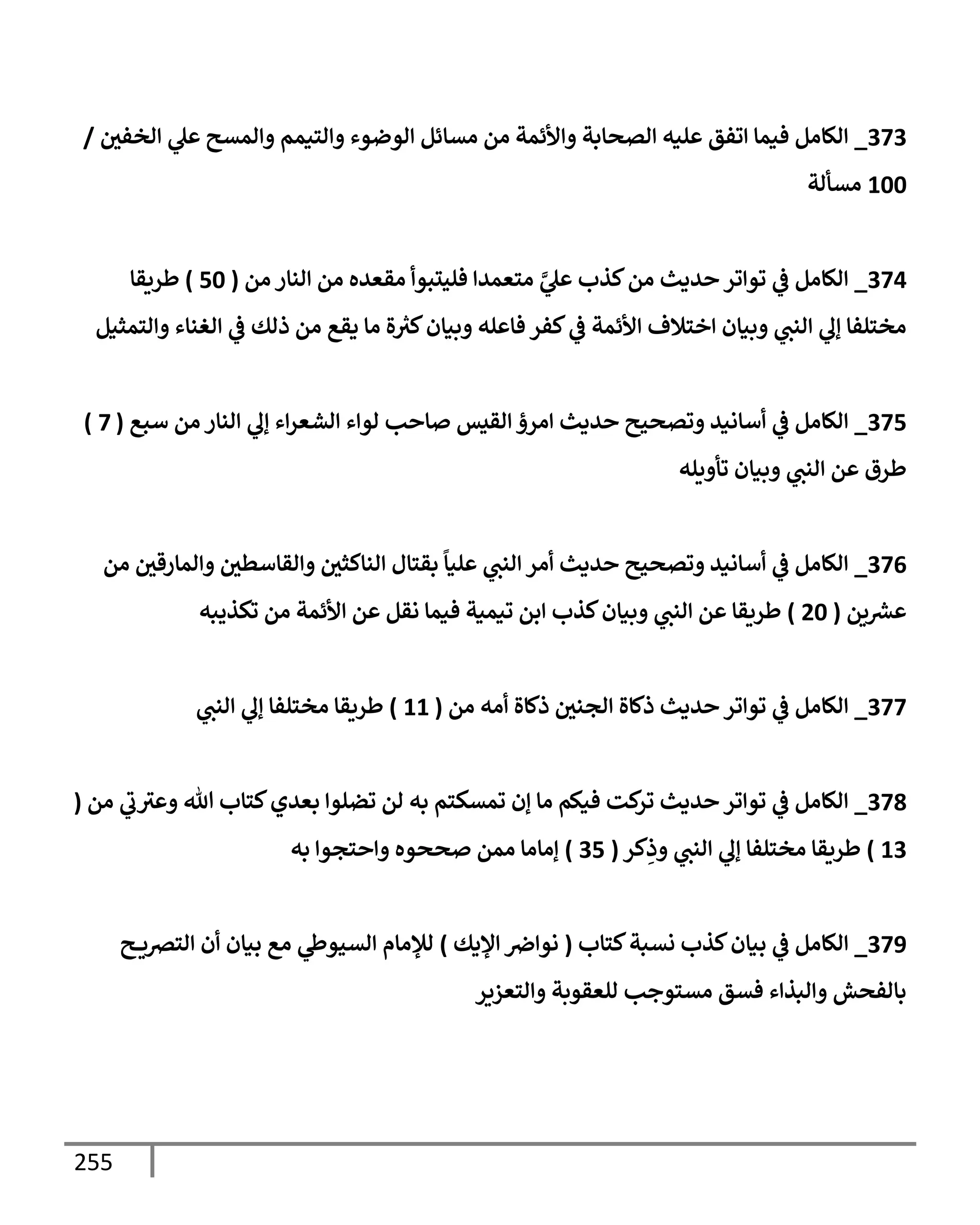 373_ الكامل فيما اتفق عليه الصحابة والأئمة من مسائل الوضوء والتيمم والمسح علي الخفين / 100 مسألة

374_ الكامل في تواتر حديث من كذب عليَّ متعمدا فليتبوأ مقعده من النار من ( 50 ) طريقا مختلفا إلي النبي وبيان اختلاف الأئمة في كفر فاعله وبيان كثرة ما يقع من ذلك في الغناء والتمثيل

375_ الكامل في أسانيد وتصحيح حديث امرؤ القيس صاحب لواء الشعراء إلي النار من سبع ( 7 ) طرق عن النبي وبيان تأويله

376_ الكامل في أسانيد وتصحيح حديث أمر النبي علياً بقتال الناكثين والقاسطين والمارقين من عشرين ( 20 ) طريقا عن النبي وبيان كذب ابن تيمية فيما نقل عن الأئمة من تكذيبه

377_ الكامل في تواتر حديث ذكاة الجنين ذكاة أمه من ( 11 ) طريقا مختلفا إلي النبي

378_ الكامل في تواتر حديث تركت فيكم ما إن تمسكتم به لن تضلوا بعدي كتاب الله وعترتي من ( 13 ) طريقا مختلفا إلي النبي وذِكر ( 35 ) إماما ممن صححوه واحتجوا به

379_ الكامل في بيان كذب نسبة كتاب ( نواضر الإيك ) للإمام السيوطي مع بيان أن التصريح بالفحش والبذاء فسق مستوجب للعقوبة والتعزير

255